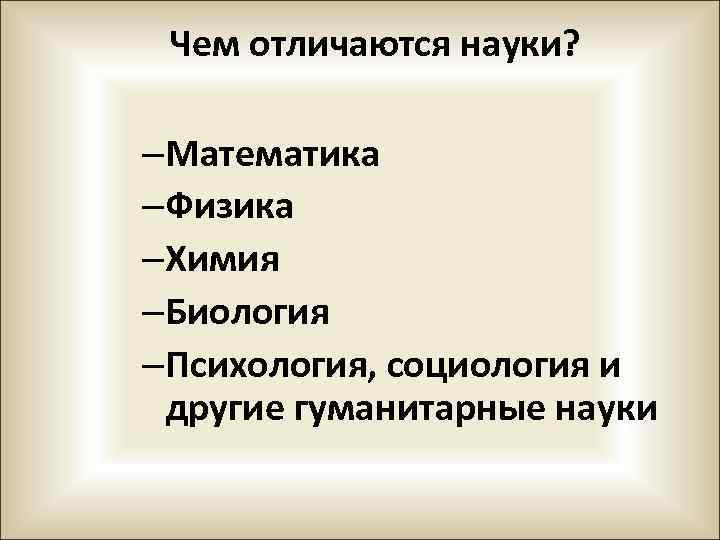 Чем отличаются науки?

–Математика
–Физика
–Химия
–Биология
–Психология, социология и другие гуманитарные науки